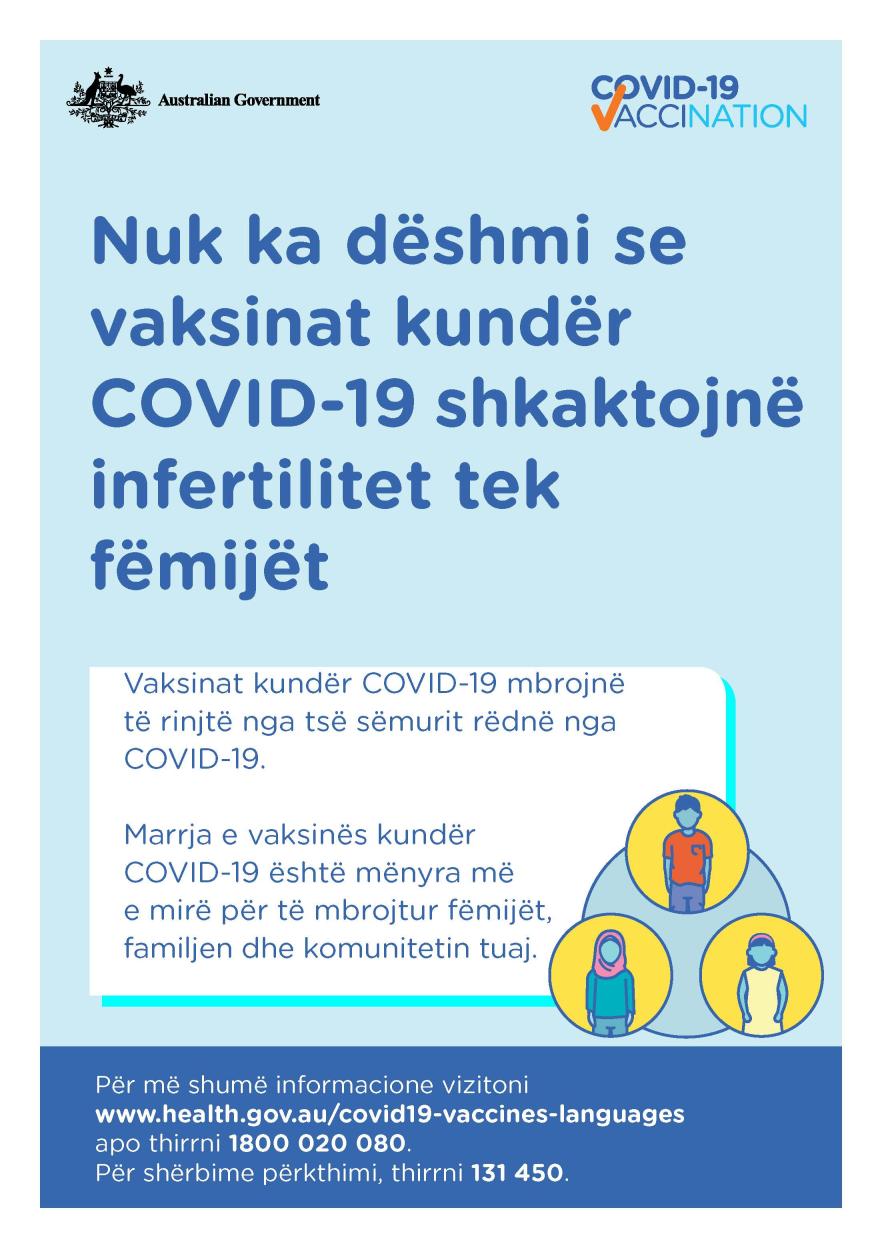 Australian Government

COVID-19 VACCINATION

Nuk ka dëshmi se vaksinat kundër COVID-19 shkaktojnë infertilitet tek fëmijët

Vaksinat kundër COVID-19 mbrojnë të rinjtë nga tsë sëmurit rëdnë nga COVID-19.

Marrja e vaksinës kundër COVID-19 është mënyra më e mirë për të mbrojtur fëmijët, familjen dhe komunitetin tuaj.

Për më shumë informacione vizitoni www.health.gov.au/covid19-vaccines-languages apo thirrni 1800 020 080.
Për shërbime përkthimi, thirrni 131 450.